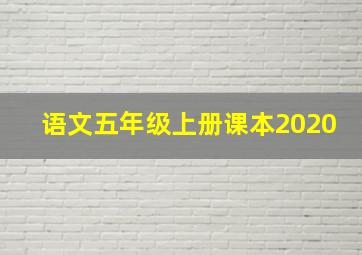 语文五年级上册课本2020